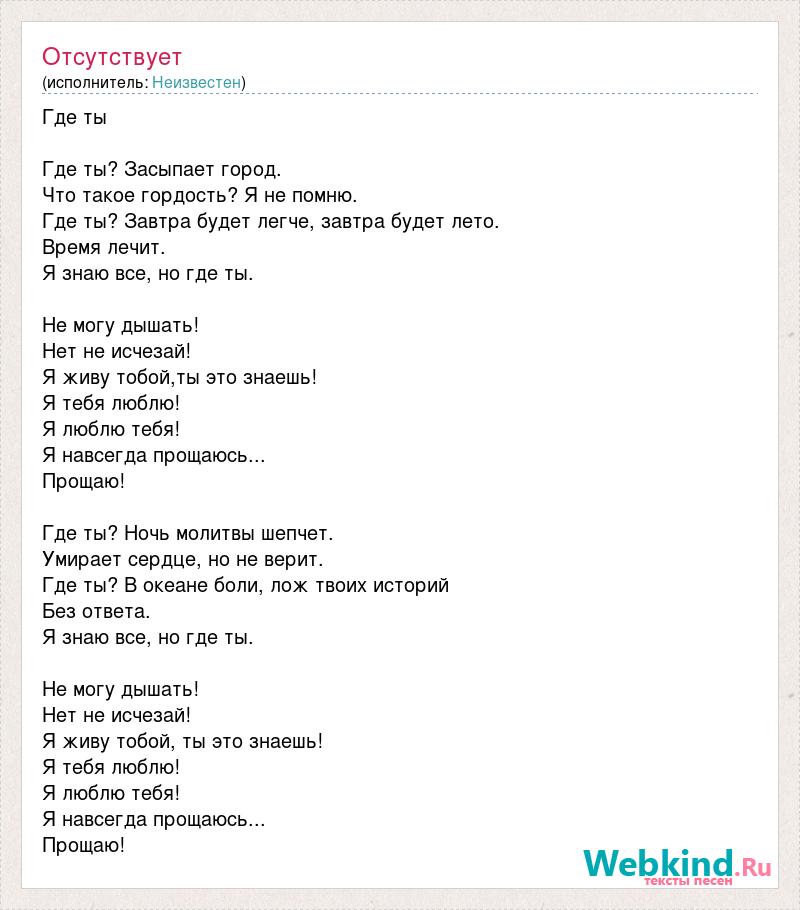 Отсутствует
(исполнитель: Неизвестен)

Где ты

Где ты? Засыпает город.
Что такое гордость? Я не помню.
Где ты? Завтра будет легче, завтра будет лето.
Время лечит.
Я знаю все, но где ты.

Не могу дышать!
Нет не исчезай!
Я живу тобой,ты это знаешь!
Я тебя люблю!
Я люблю тебя!
Я навсегда прощаюсь...
Прощаю!

Где ты? Ночь молитвы шепчет.
Умирает сердце, но не верит.
Где ты? В океане боли, лож твоих историй
Без ответа.
Я знаю все, но где ты.

Не могу дышать!
Нет не исчезай!
Я живу тобой, ты это знаешь!
Я тебя люблю!
Я люблю тебя!
Я навсегда прощаюсь...
Прощаю!

Webkind.Ru
тексты песен